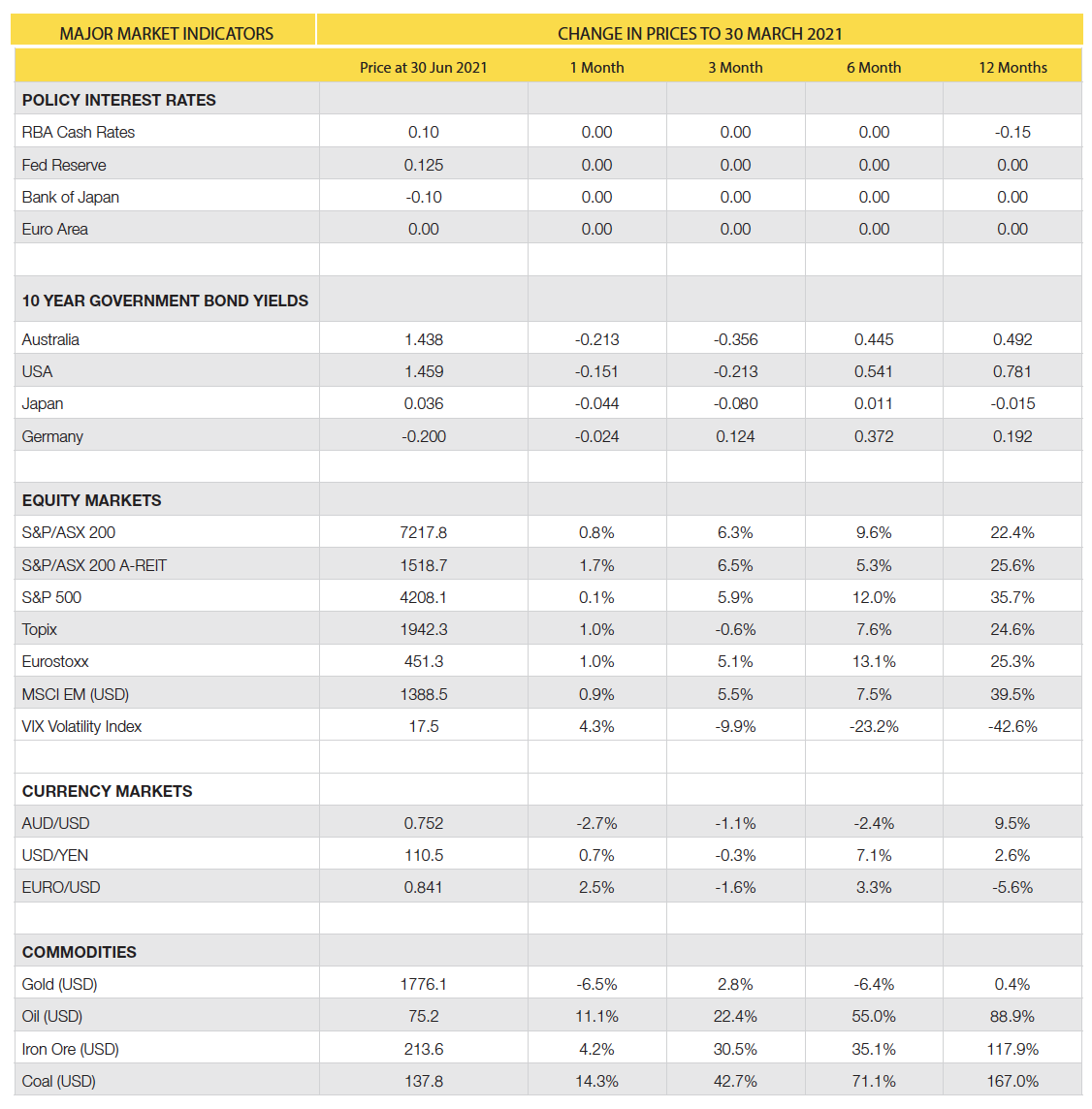 | MAJOR MARKET INDICATORS | CHANGE IN PRICES TO 30 MARCH 2021 | | | | |
|---|---|---|---|---|---|
| | Price at 30 Jun 2021 | 1 Month | 3 Month | 6 Month | 12 Months |
| POLICY INTEREST RATES | | | | | |
| RBA Cash Rates | 0.10 | 0.00 | 0.00 | 0.00 | -0.15 |
| Fed Reserve | 0.125 | 0.00 | 0.00 | 0.00 | 0.00 |
| Bank of Japan | -0.10 | 0.00 | 0.00 | 0.00 | 0.00 |
| Euro Area | 0.00 | 0.00 | 0.00 | 0.00 | 0.00 |
| | | | | | |
| 10 YEAR GOVERNMENT BOND YIELDS | | | | | |
| Australia | 1.438 | -0.213 | -0.356 | 0.445 | 0.492 |
| USA | 1.459 | -0.151 | -0.213 | 0.541 | 0.781 |
| Japan | 0.036 | -0.044 | -0.080 | 0.011 | -0.015 |
| Germany | -0.200 | -0.024 | 0.124 | 0.372 | 0.192 |
| | | | | | |
| EQUITY MARKETS | | | | | |
| S&P/ASX 200 | 7217.8 | 0.8% | 6.3% | 9.6% | 22.4% |
| S&P/ASX 200 A-REIT | 1518.7 | 1.7% | 6.5% | 5.3% | 25.6% |
| S&P 500 | 4208.1 | 0.1% | 5.9% | 12.0% | 35.7% |
| Topix | 1942.3 | 1.0% | -0.6% | 7.6% | 24.6% |
| Eurostoxx | 451.3 | 1.0% | 5.1% | 13.1% | 25.3% |
| MSCI EM (USD) | 1388.5 | 0.9% | 5.5% | 7.5% | 39.5% |
| VIX Volatility Index | 17.5 | 4.3% | -9.9% | -23.2% | -42.6% |
| | | | | | |
| CURRENCY MARKETS | | | | | |
| AUD/USD | 0.752 | -2.7% | -1.1% | -2.4% | 9.5% |
| USD/YEN | 110.5 | 0.7% | -0.3% | 7.1% | 2.6% |
| EURO/USD | 0.841 | 2.5% | -1.6% | 3.3% | -5.6% |
| | | | | | |
| COMMODITIES | | | | | |
| Gold (USD) | 1776.1 | -6.5% | 2.8% | -6.4% | 0.4% |
| Oil (USD) | 75.2 | 11.1% | 22.4% | 55.0% | 88.9% |
| Iron Ore (USD) | 213.6 | 4.2% | 30.5% | 35.1% | 117.9% |
| Coal (USD) | 137.8 | 14.3% | 42.7% | 71.1% | 167.0% |